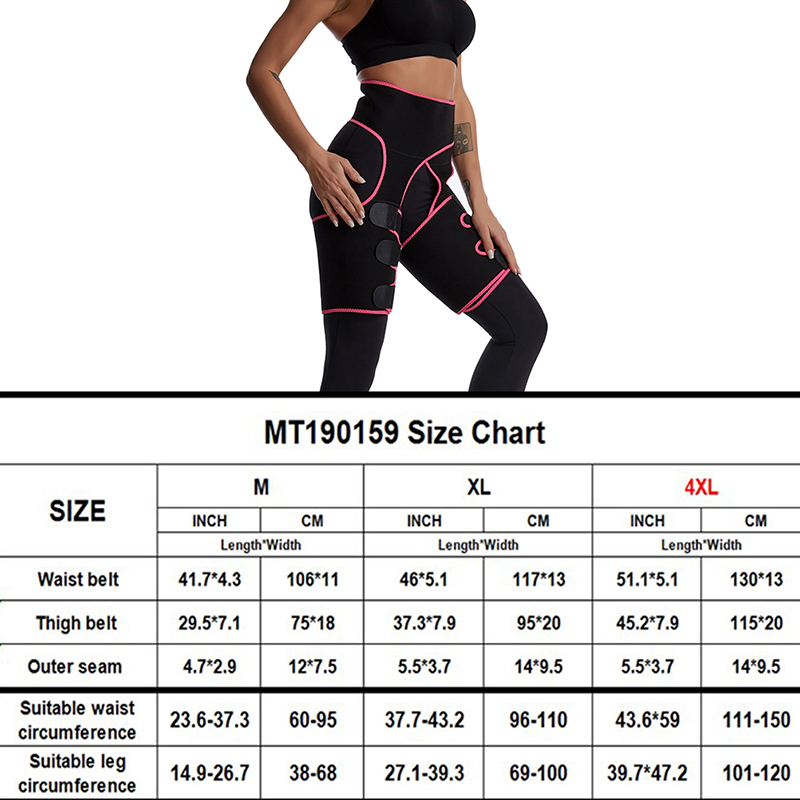 MT190159 Size Chart

| SIZE | M | | XL | | 4XL | |
|---|---|---|---|---|---|---|
| | INCH | CM | INCH | CM | INCH | CM |
| | Length*Width | | Length*Width | | Length*Width | |
| Waist belt | 41.7*4.3 | 106*11 | 46*5.1 | 117*13 | 51.1*5.1 | 130*13 |
| Thigh belt | 29.5*7.1 | 75*18 | 37.3*7.9 | 95*20 | 45.2*7.9 | 115*20 |
| Outer seam | 4.7*2.9 | 12*7.5 | 5.5*3.7 | 14*9.5 | 5.5*3.7 | 14*9.5 |
| Suitable waist circumference | 23.6-37.3 | 60-95 | 37.7-43.2 | 96-110 | 43.6*59 | 111-150 |
| Suitable leg circumference | 14.9-26.7 | 38-68 | 27.1-39.3 | 69-100 | 39.7*47.2 | 101-120 |